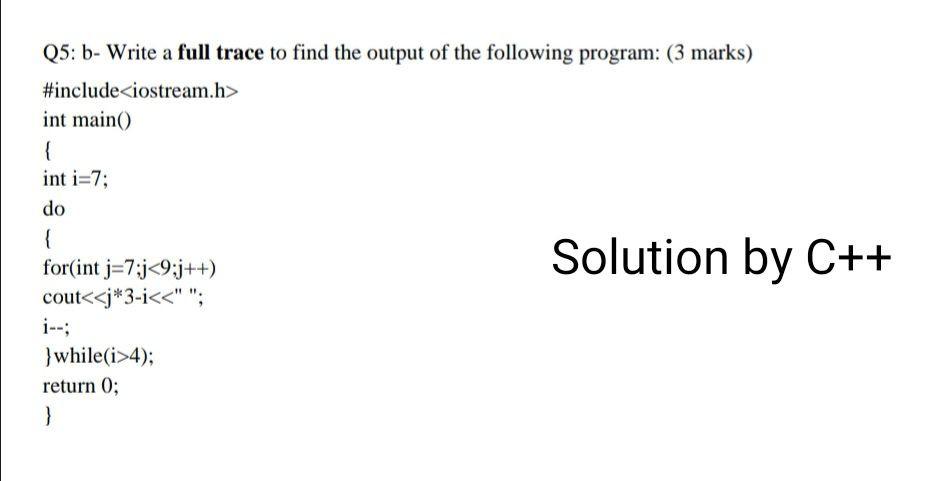 Q5: b- Write a full trace to find the output of the following program: (3 marks)

#include<iostream.h>
int main()
{
int i=7;
do
{
for(int j=7;j<9;j++)
cout<<j*3-i<<" ";
i--;
}while(i>4);
return 0;
}

Solution by C++